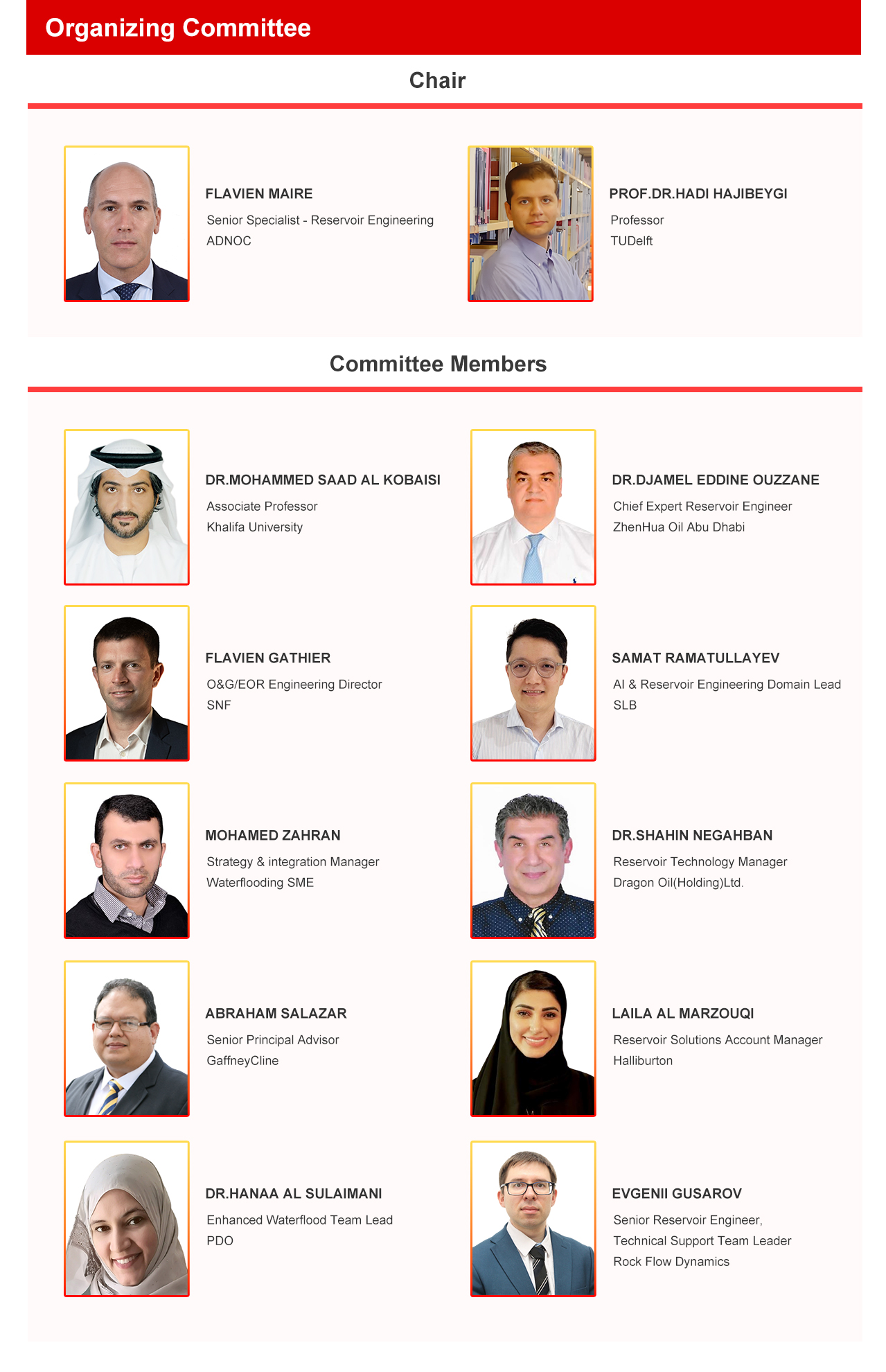 Organizing Committee

Chair

FLAVIEN MAIRE
Senior Specialist - Reservoir Engineering
ADNOC

PROF.DR.HADI HAJIBEYGI
Professor
TUDelft

Committee Members

DR.MOHAMMED SAAD AL KOBAISI
Associate Professor
Khalifa University

DR.DJAMEL EDDINE OUZZANE
Chief Expert Reservoir Engineer
ZhenHua Oil Abu Dhabi

FLAVIEN GATHIER
O&G/EOR Engineering Director
SNF

SAMAT RAMATULLAYEV
AI & Reservoir Engineering Domain Lead
SLB

MOHAMED ZAHRAN
Strategy & integration Manager
Waterflooding SME

DR.SHAHIN NEGAHBAN
Reservoir Technology Manager
Dragon Oil(Holding)Ltd.

ABRAHAM SALAZAR
Senior Principal Advisor
GaffneyCline

LAILA AL MARZOUQI
Reservoir Solutions Account Manager
Halliburton

DR.HANAA AL SULAIMANI
Enhanced Waterflood Team Lead
PDO

EVGENII GUSAROV
Senior Reservoir Engineer,
Technical Support Team Leader
Rock Flow Dynamics